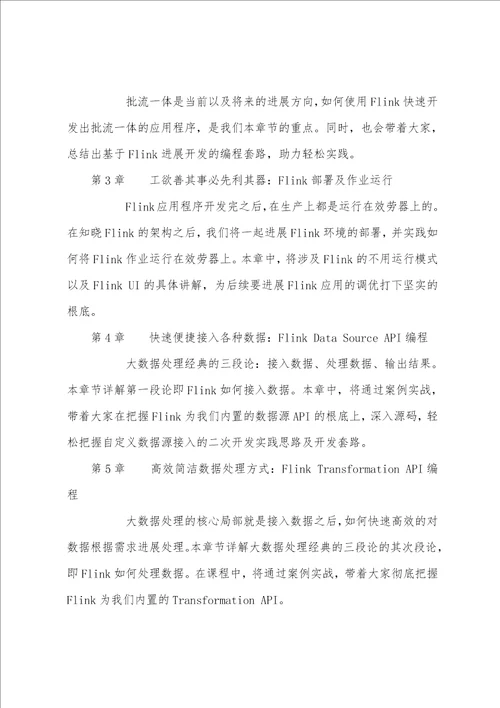 批流一体是当前以及将来的进展方向，如何使用Flink快速开发出批流一体的应用程序，是我们本章节的重点。同时，也会带着大家，总结出基于Flink进展开发的编程套路，助力轻松实践。

第3章　　工欲善其事必先利其器：Flink部署及作业运行

Flink应用程序开发完之后，在生产上都是运行在效劳器上的。在知晓Flink的架构之后，我们将一起进展Flink环境的部署，并实践如何将Flink作业运行在效劳器上。本章中，将涉及Flink的不用运行模式以及Flink UI的具体讲解，为后续要进展Flink应用的调优打下坚实的根底。

第4章　　快速便捷接入各种数据：Flink Data Source API编程

大数据处理经典的三段论：接入数据、处理数据、输出结果。本章节详解第一段论即Flink如何接入数据。本章中，将通过案例实战，带着大家在把握Flink为我们内置的数据源API的根底上，深入源码，轻松把握自定义数据源接入的二次开发实践思路及开发套路。

第5章　　高效简洁数据处理方式：Flink Transformation API编程

大数据处理的核心局部就是接入数据之后，如何快速高效的对数据根据需求进展处理。本章节详解大数据处理经典的三段论的其次段论，即Flink如何处理数据。在课程中，将通过案例实战，带着大家彻底把握Flink为我们内置的Transformation API。